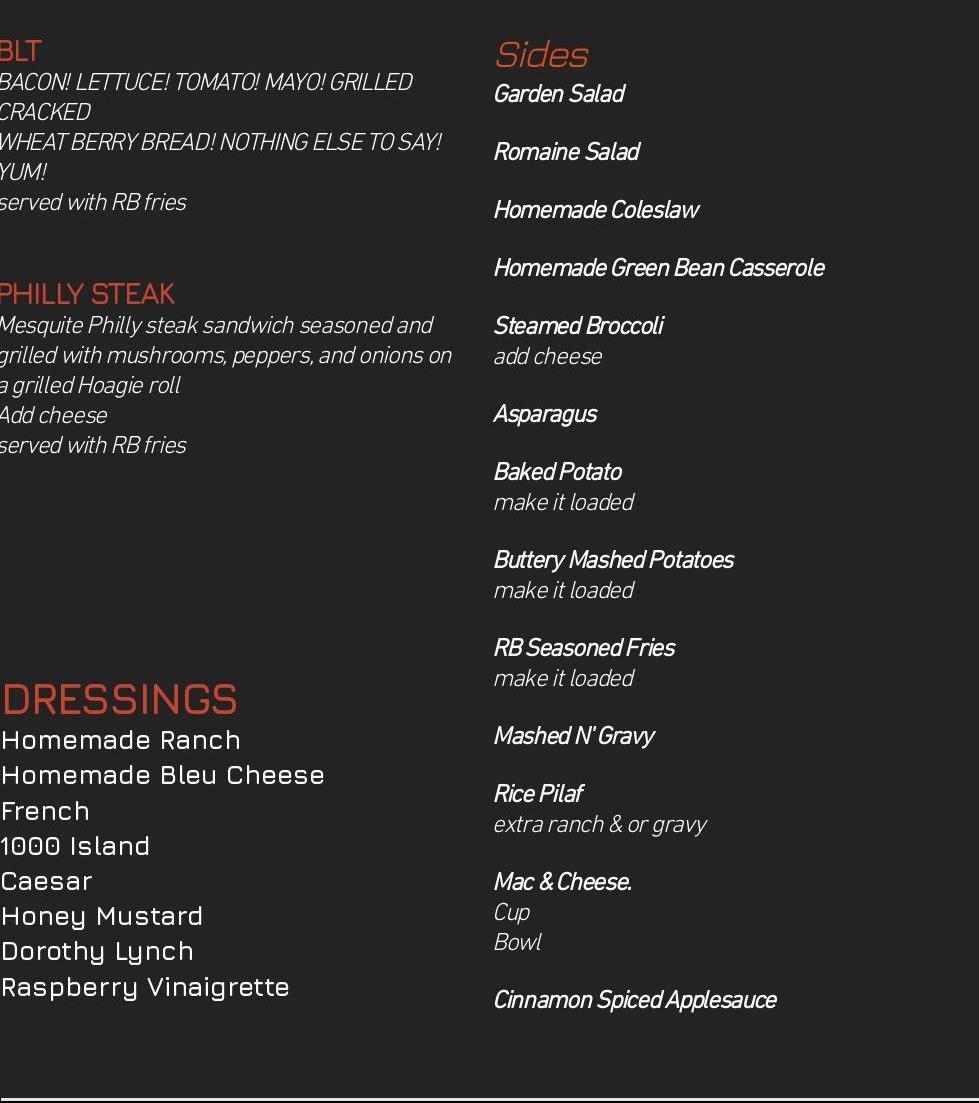 BLT
BACON! LETTUCE! TOMATO! MAYO! GRILLED CRACKED
WHEAT BERRY BREAD! NOTHING ELSE TO SAY! YUM!
served with RB fries

PHILLY STEAK
Mesquite Philly steak sandwich seasoned and grilled with mushrooms, peppers, and onions on a grilled Hoagie roll
Add cheese
served with RB fries

DRESSINGS
Homemade Ranch
Homemade Bleu Cheese
French
1000 Island
Caesar
Honey Mustard
Dorothy Lynch
Raspberry Vinaigrette

Sides
Garden Salad

Romaine Salad

Homemade Coleslaw

Homemade Green Bean Casserole

Steamed Broccoli
add cheese

Asparagus

Baked Potato
make it loaded

Buttery Mashed Potatoes
make it loaded

RB Seasoned Fries
make it loaded

Mashed N' Gravy

Rice Pilaf
extra ranch & or gravy

Mac & Cheese.
Cup
Bowl

Cinnamon Spiced Applesauce